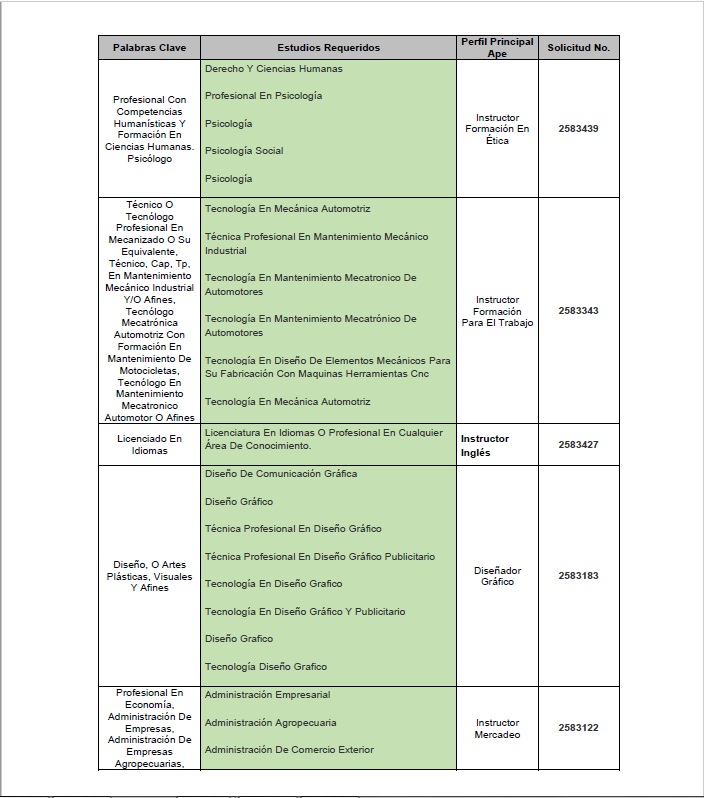 | Palabras Clave | Estudios Requeridos | Perfil Principal Ape | Solicitud No. |
|---|---|---|---|
| Profesional Con Competencias Humanísticas Y Formación En Ciencias Humanas. Psicólogo | Derecho Y Ciencias Humanas<br>Profesional En Psicología<br>Psicología<br>Psicología Social<br>Psicología | Instructor Formación En Ética | 2583439 |
| Técnico O Tecnólogo Profesional En Mecanizado O Su Equivalente, Técnico, Cap, Tp, En Mantenimiento Mecánico Industrial Y/O Afines, Tecnólogo Mecatrónica Automotriz Con Formación En Mantenimiento De Motocicletas, Tecnólogo En Mantenimiento Mecatronico Automotor O Afines | Tecnología En Mecánica Automotriz<br>Técnica Profesional En Mantenimiento Mecánico Industrial<br>Tecnología En Mantenimiento Mecatronico De Automotores<br>Tecnología En Mantenimiento Mecatrónico De Automotores<br>Tecnología En Diseño De Elementos Mecánicos Para Su Fabricación Con Maquinas Herramientas Cnc<br>Tecnología En Mecánica Automotriz | Instructor Formación Para El Trabajo | 2583343 |
| Licenciado En Idiomas | Licenciatura En Idiomas O Profesional En Cualquier Área De Conocimiento. | Instructor Inglés | 2583427 |
| Diseño, O Artes Plásticas, Visuales Y Afines | Diseño De Comunicación Gráfica<br>Diseño Gráfico<br>Técnica Profesional En Diseño Gráfico<br>Técnica Profesional En Diseño Gráfico Publicitario<br>Tecnología En Diseño Grafico<br>Tecnología En Diseño Gráfico Y Publicitario<br>Diseño Grafico<br>Tecnología Diseño Grafico | Diseñador Gráfico | 2583183 |
| Profesional En Economía, Administración De Empresas, Administración De Empresas Agropecuarias, | Administración Empresarial<br>Administración Agropecuaria<br>Administración De Comercio Exterior | Instructor Mercadeo | 2583122 |